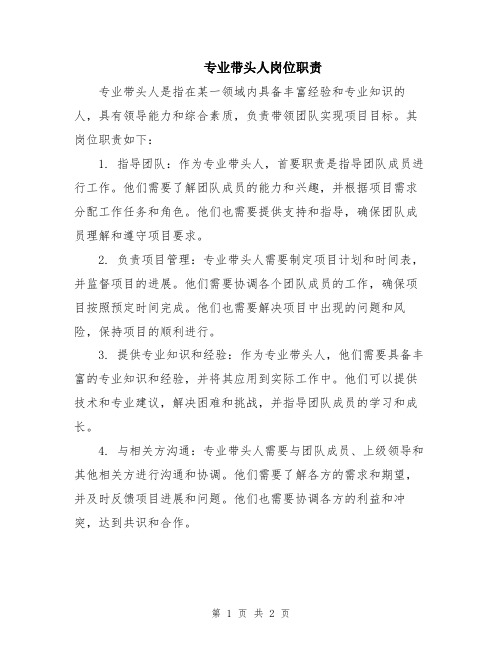 专业带头人岗位职责

专业带头人是指在某一领域内具备丰富经验和专业知识的人，具有领导能力和综合素质，负责带领团队实现项目目标。其岗位职责如下：

1. 指导团队：作为专业带头人，首要职责是指导团队成员进行工作。他们需要了解团队成员的能力和兴趣，并根据项目需求分配工作任务和角色。他们也需要提供支持和指导，确保团队成员理解和遵守项目要求。

2. 负责项目管理：专业带头人需要制定项目计划和时间表，并监督项目的进展。他们需要协调各个团队成员的工作，确保项目按照预定时间完成。他们也需要解决项目中出现的问题和风险，保持项目的顺利进行。

3. 提供专业知识和经验：作为专业带头人，他们需要具备丰富的专业知识和经验，并将其应用到实际工作中。他们可以提供技术和专业建议，解决困难和挑战，并指导团队成员的学习和成长。

4. 与相关方沟通：专业带头人需要与团队成员、上级领导和其他相关方进行沟通和协调。他们需要了解各方的需求和期望，并及时反馈项目进展和问题。他们也需要协调各方的利益和冲突，达到共识和合作。

第 1 页 共 2 页